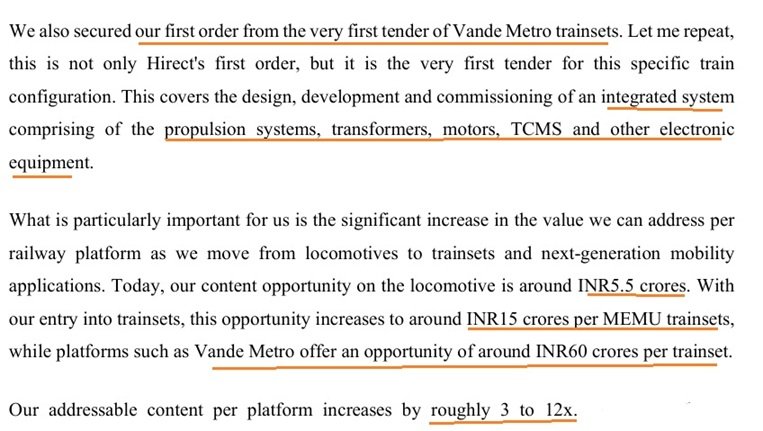 We also secured our first order from the very first tender of Vande Metro trainsets. Let me repeat, this is not only Hirect's first order, but it is the very first tender for this specific train configuration. This covers the design, development and commissioning of an integrated system comprising of the propulsion systems, transformers, motors, TCMS and other electronic equipment.

What is particularly important for us is the significant increase in the value we can address per railway platform as we move from locomotives to trainsets and next-generation mobility applications. Today, our content opportunity on the locomotive is around INR5.5 crores. With our entry into trainsets, this opportunity increases to around INR15 crores per MEMU trainsets, while platforms such as Vande Metro offer an opportunity of around INR60 crores per trainset.

Our addressable content per platform increases by roughly 3 to 12x.